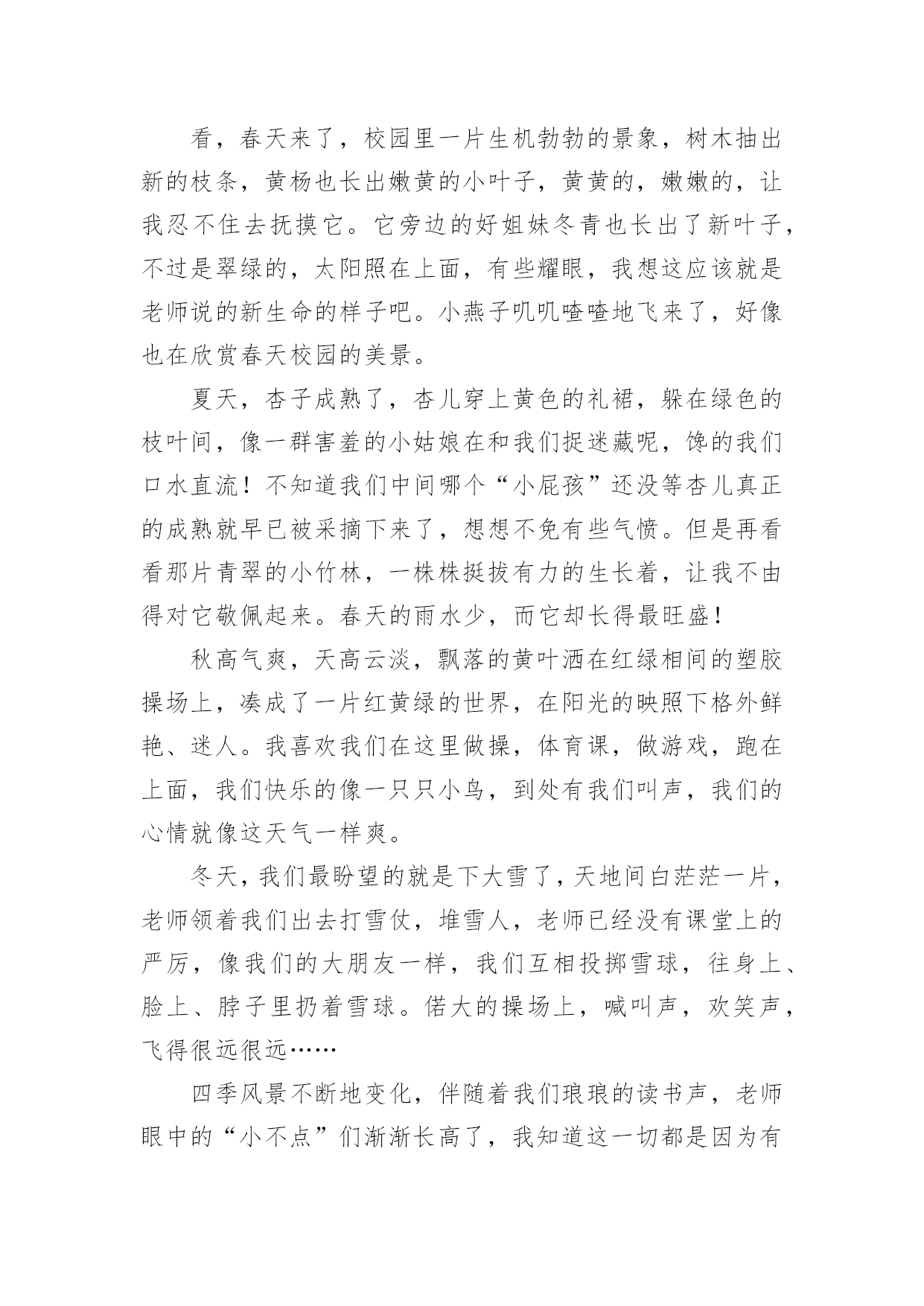 看，春天来了，校园里一片生机勃勃的景象，树木抽出新的枝条，黄杨也长出嫩黄的小叶子，黄黄的，嫩嫩的，让我忍不住去抚摸它。它旁边的好姐妹冬青也长出了新叶子，不过是翠绿的，太阳照在上面，有些耀眼，我想这应该就是老师说的新生命的样子吧。小燕子叽叽喳喳地飞来了，好像也在欣赏春天校园的美景。

夏天，杏子成熟了，杏儿穿上黄色的礼裙，躲在绿色的枝叶间，像一群害羞的小姑娘在和我们捉迷藏呢，馋的我们口水直流！不知道我们中间哪个“小屁孩”还没等杏儿真正的成熟就早已被采摘下来了，想想不免有些气愤。但是再看看那片青翠的小竹林，一株株挺拔有力的生长着，让我不由得对它敬佩起来。春天的雨水少，而它却长得最旺盛！

秋高气爽，天高云淡，飘落的黄叶洒在红绿相间的塑胶操场上，凑成了一片红黄绿的世界，在阳光的映照下格外鲜艳、迷人。我喜欢我们在这里做操，体育课，做游戏，跑在上面，我们快乐的像一只只小鸟，到处有我们叫声，我们的心情就像这天气一样爽。

冬天，我们最盼望的就是下大雪了，天地间白茫茫一片，老师领着我们出去打雪仗，堆雪人，老师已经没有课堂上的严厉，像我们的大朋友一样，我们互相投掷雪球，往身上、脸上、脖子里扔着雪球。偌大的操场上，喊叫声，欢笑声，飞得很远很远……

四季风景不断地变化，伴随着我们琅琅的读书声，老师眼中的“小不点”们渐渐长高了，我知道这一切都是因为有